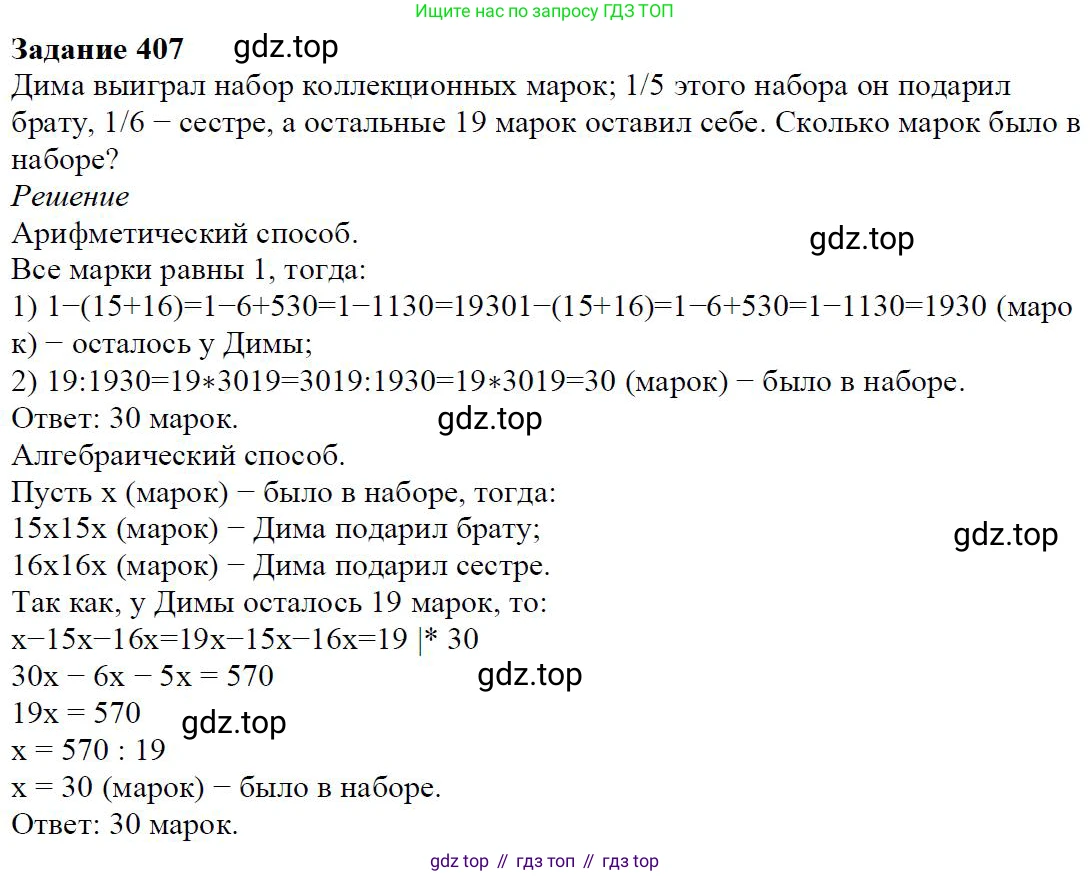 Ищите нас по запросу ГДЗ ТОП

**Задание 407** gdz.top

Дима выиграл набор коллекционных марок; 1/5 этого набора он подарил брату, 1/6 − сестре, а остальные 19 марок оставил себе. Сколько марок было в наборе?

*Решение*

Арифметический способ. gdz.top

Все марки равны 1, тогда:

1) 1−(15+16)=1−6+530=1−1130=19301−(15+16)=1−6+530=1−1130=1930 (марок) − осталось у Димы;

2) 19:1930=19∗3019=3019:1930=19∗3019=30 (марок) − было в наборе.

Ответ: 30 марок. gdz.top

Алгебраический способ.

Пусть x (марок) − было в наборе, тогда:

15x15x (марок) − Дима подарил брату; gdz.top

16x16x (марок) − Дима подарил сестре.

Так как, у Димы осталось 19 марок, то:

x−15x−16x=19x−15x−16x=19 |* 30

30x − 6x − 5x = 570 gdz.top

19x = 570 gdz.top

x = 570 : 19

x = 30 (марок) − было в наборе.

Ответ: 30 марок.

gdz top // гдз топ // гдз top